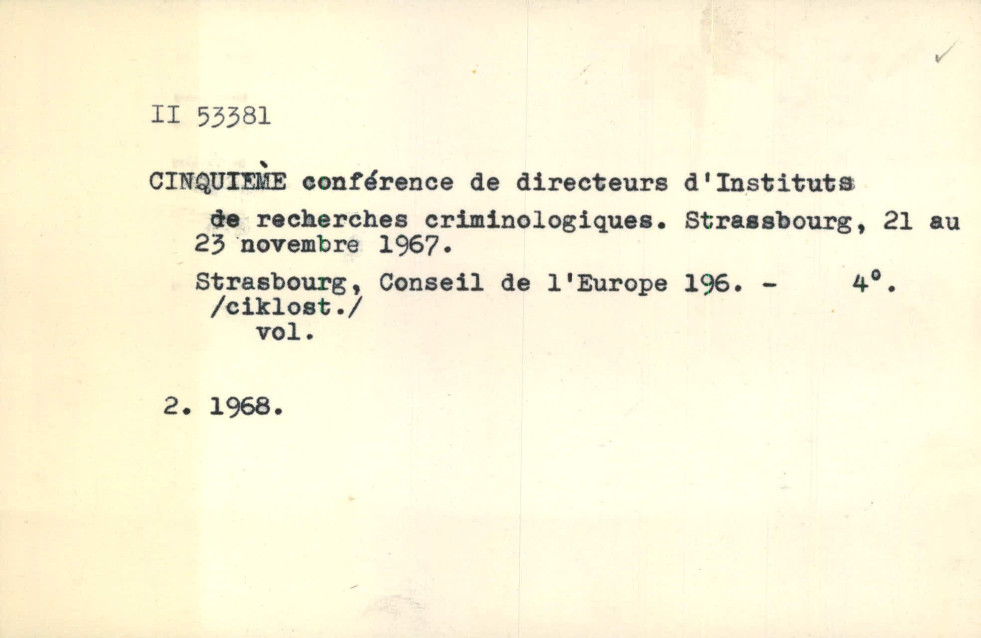 II 53381

CINQUIÈME conférence de directeurs d'Instituts de recherches criminologiques. Strassbourg, 21 au 23 novembre 1967.

Strasbourg, Conseil de l'Europe 196. - 4°. /ciklost./ vol.

2. 1968.